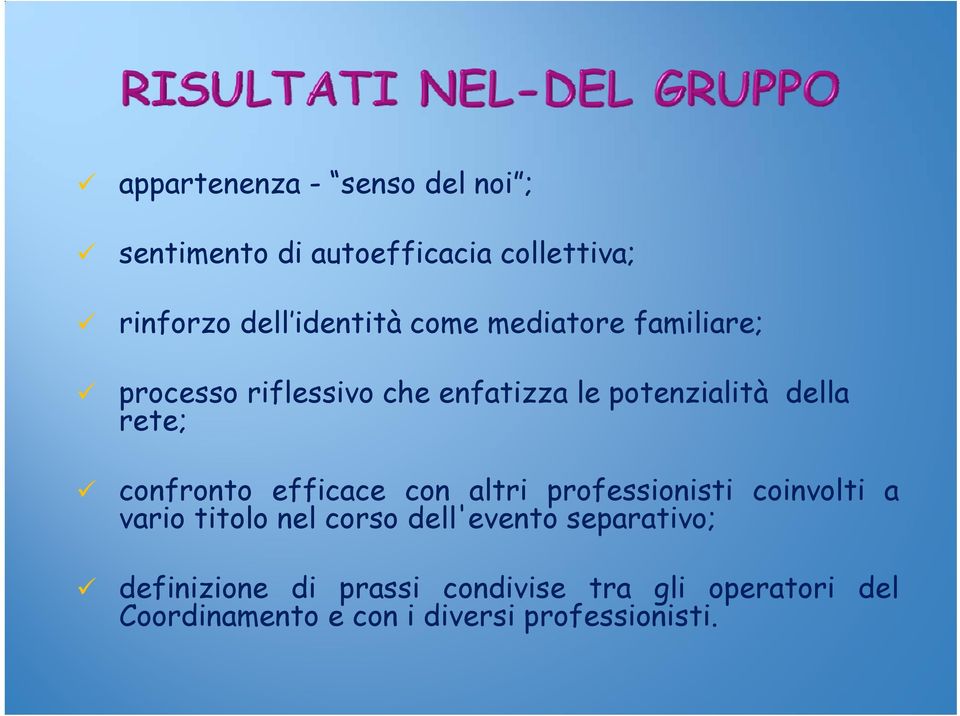 RISULTATI NEL-DEL GRUPPO

✓ appartenenza - “senso del noi”;

✓ sentimento di autoefficacia collettiva;

✓ rinforzo dell’identità come mediatore familiare;

✓ processo riflessivo che enfatizza le potenzialità della rete;

✓ confronto efficace con altri professionisti coinvolti a vario titolo nel corso dell'evento separativo;

✓ definizione di prassi condivise tra gli operatori del Coordinamento e con i diversi professionisti.